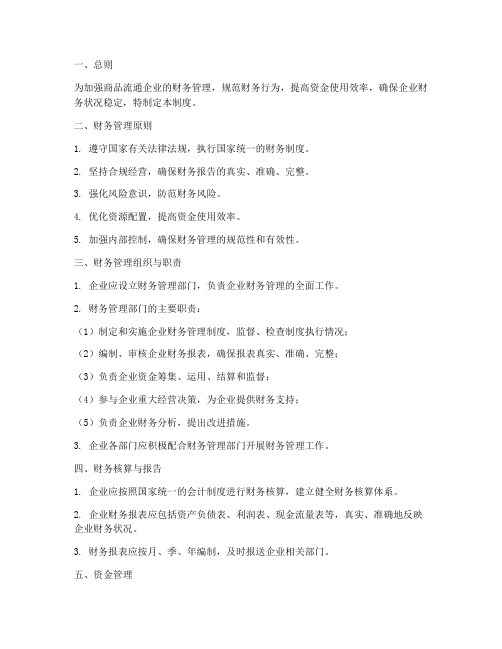 一、总则

为加强商品流通企业的财务管理，规范财务行为，提高资金使用效率，确保企业财务状况稳定，特制定本制度。

二、财务管理原则

1. 遵守国家有关法律法规，执行国家统一的财务制度。

2. 坚持合规经营，确保财务报告的真实、准确、完整。

3. 强化风险意识，防范财务风险。

4. 优化资源配置，提高资金使用效率。

5. 加强内部控制，确保财务管理的规范性和有效性。

三、财务管理组织与职责

1. 企业应设立财务管理部门，负责企业财务管理的全面工作。

2. 财务管理部门的主要职责：

（1）制定和实施企业财务管理制度，监督、检查制度执行情况；

（2）编制、审核企业财务报表，确保报表真实、准确、完整；

（3）负责企业资金筹集、运用、结算和监督；

（4）参与企业重大经营决策，为企业提供财务支持；

（5）负责企业财务分析，提出改进措施。

3. 企业各部门应积极配合财务管理部门开展财务管理工作。

四、财务核算与报告

1. 企业应按照国家统一的会计制度进行财务核算，建立健全财务核算体系。

2. 企业财务报表应包括资产负债表、利润表、现金流量表等，真实、准确地反映企业财务状况。

3. 财务报表应按月、季、年编制，及时报送企业相关部门。

五、资金管理